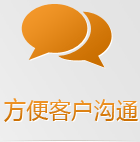 方便客户沟通